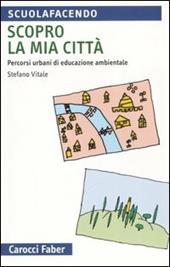 SCUOLAFACENDO

SCOPRO LA MIA CITTÀ

Percorsi urbani di educazione ambientale

Stefano Vitale

Carocci Faber